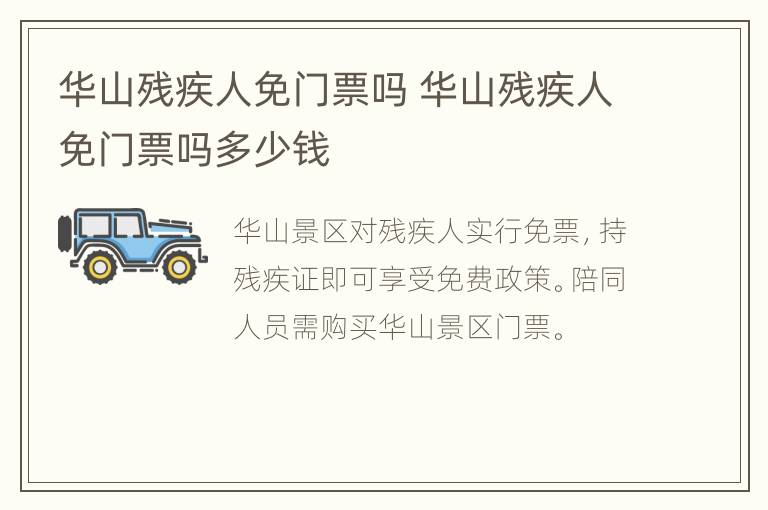 华山残疾人免门票吗 华山残疾人免门票吗多少钱

华山景区对残疾人实行免票，持残疾证即可享受免费政策。陪同人员需购买华山景区门票。